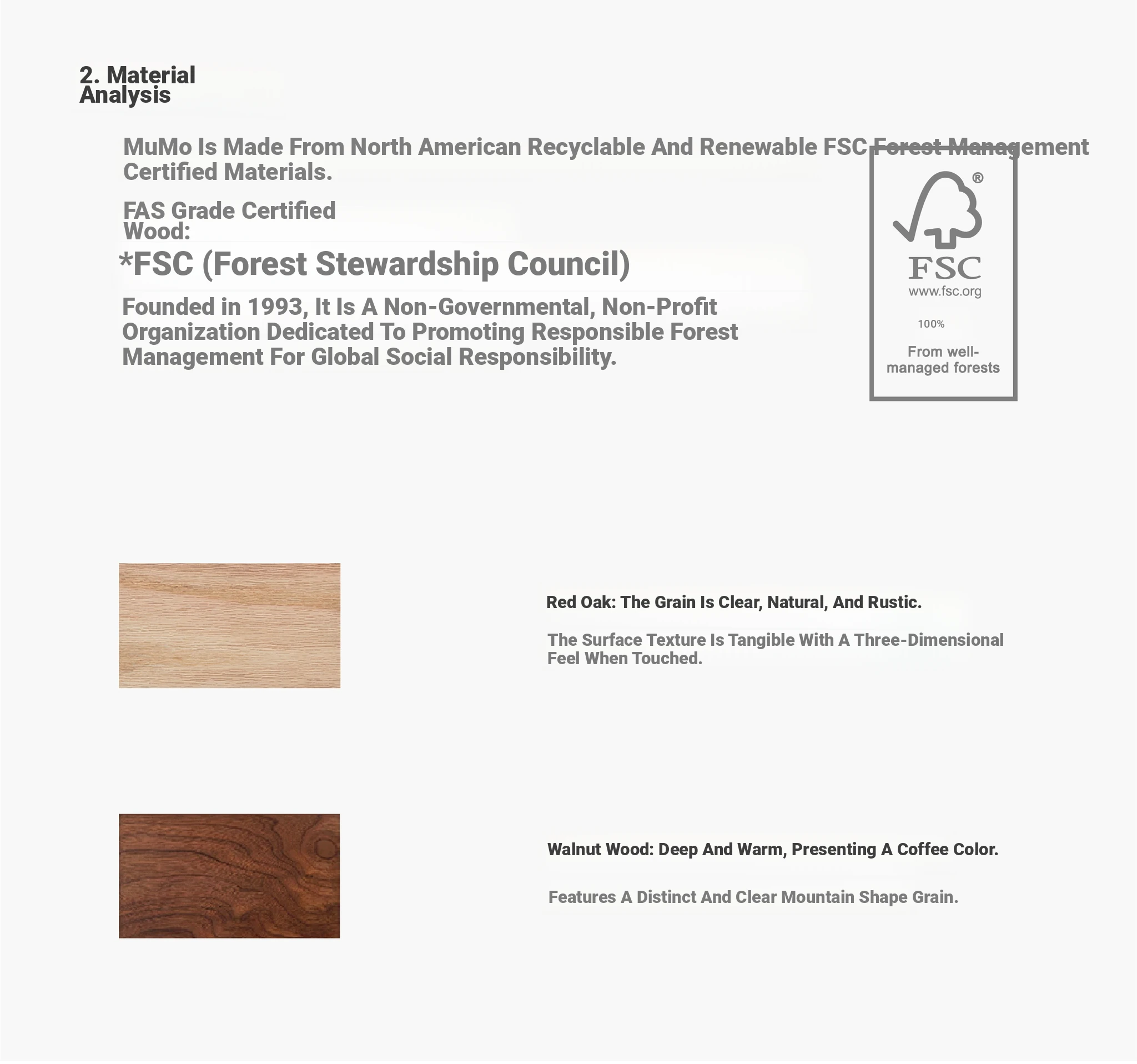 2. Material Analysis

MuMo Is Made From North American Recyclable And Renewable FSC Forest Management Certified Materials.

FAS Grade Certified Wood:

*FSC (Forest Stewardship Council)

Founded in 1993, It Is A Non-Governmental, Non-Profit Organization Dedicated To Promoting Responsible Forest Management For Global Social Responsibility.

®
FSC
www.fsc.org

100%

From well-managed forests

Red Oak: The Grain Is Clear, Natural, And Rustic.

The Surface Texture Is Tangible With A Three-Dimensional Feel When Touched.

Walnut Wood: Deep And Warm, Presenting A Coffee Color.

Features A Distinct And Clear Mountain Shape Grain.